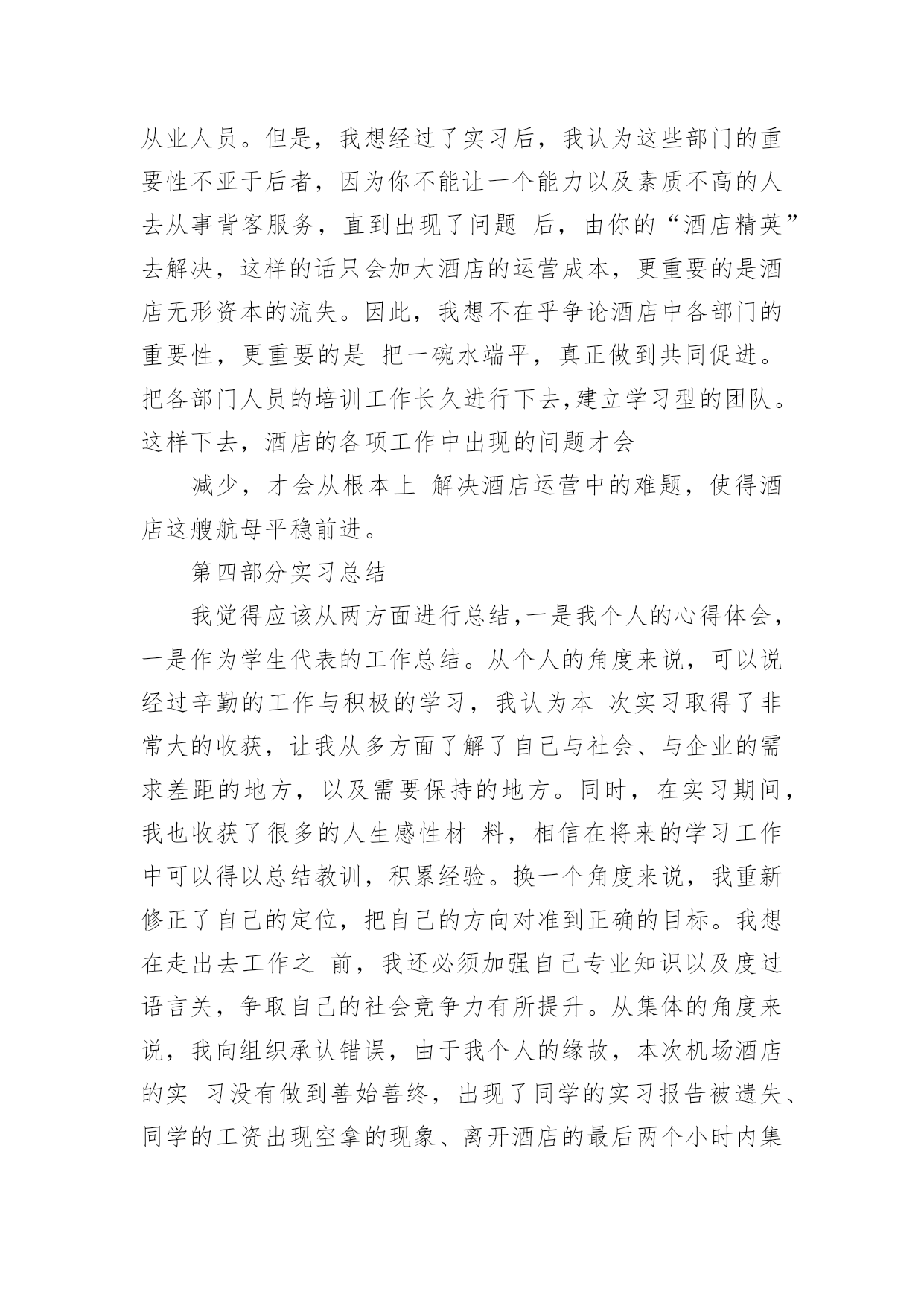 从业人员。但是，我想经过了实习后，我认为这些部门的重要性不亚于后者，因为你不能让一个能力以及素质不高的人去从事背客服务，直到出现了问题 后，由你的“酒店精英”去解决，这样的话只会加大酒店的运营成本，更重要的是酒店无形资本的流失。因此，我想不在乎争论酒店中各部门的重要性，更重要的是 把一碗水端平，真正做到共同促进。把各部门人员的培训工作长久进行下去,建立学习型的团队。这样下去，酒店的各项工作中出现的问题才会

减少，才会从根本上 解决酒店运营中的难题，使得酒店这艘航母平稳前进。

第四部分实习总结

我觉得应该从两方面进行总结,一是我个人的心得体会，一是作为学生代表的工作总结。从个人的角度来说，可以说经过辛勤的工作与积极的学习，我认为本 次实习取得了非常大的收获，让我从多方面了解了自己与社会、与企业的需求差距的地方，以及需要保持的地方。同时，在实习期间，我也收获了很多的人生感性材 料，相信在将来的学习工作中可以得以总结教训，积累经验。换一个角度来说，我重新修正了自己的定位，把自己的方向对准到正确的目标。我想在走出去工作之 前，我还必须加强自己专业知识以及度过语言关，争取自己的社会竞争力有所提升。从集体的角度来说，我向组织承认错误，由于我个人的缘故，本次机场酒店的实 习没有做到善始善终，出现了同学的实习报告被遗失、同学的工资出现空拿的现象、离开酒店的最后两个小时内集